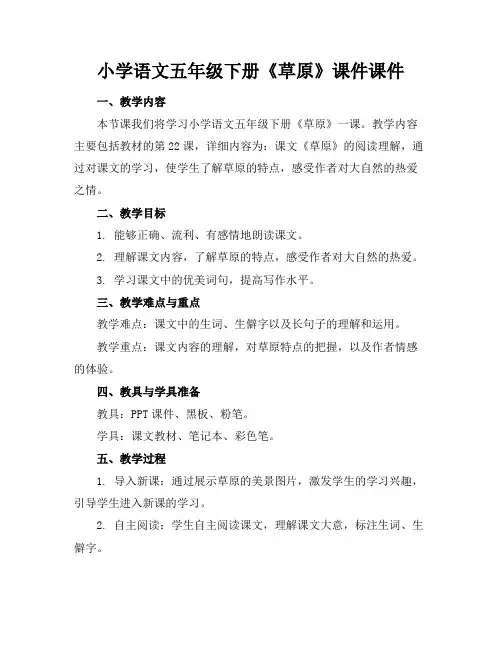 小学语文五年级下册《草原》课件课件

一、教学内容

本节课我们将学习小学语文五年级下册《草原》一课。教学内容主要包括教材的第22课，详细内容为：课文《草原》的阅读理解，通过对课文的学习，使学生了解草原的特点，感受作者对大自然的热爱之情。

二、教学目标

1. 能够正确、流利、有感情地朗读课文。

2. 理解课文内容，了解草原的特点，感受作者对大自然的热爱。

3. 学习课文中的优美词句，提高写作水平。

三、教学难点与重点

教学难点：课文中的生词、生僻字以及长句子的理解和运用。

教学重点：课文内容的理解，对草原特点的把握，以及作者情感的体验。

四、教具与学具准备

教具：PPT课件、黑板、粉笔。

学具：课文教材、笔记本、彩色笔。

五、教学过程

1. 导入新课：通过展示草原的美景图片，激发学生的学习兴趣，引导学生进入新课的学习。

2. 自主阅读：学生自主阅读课文，理解课文大意，标注生词、生僻字。